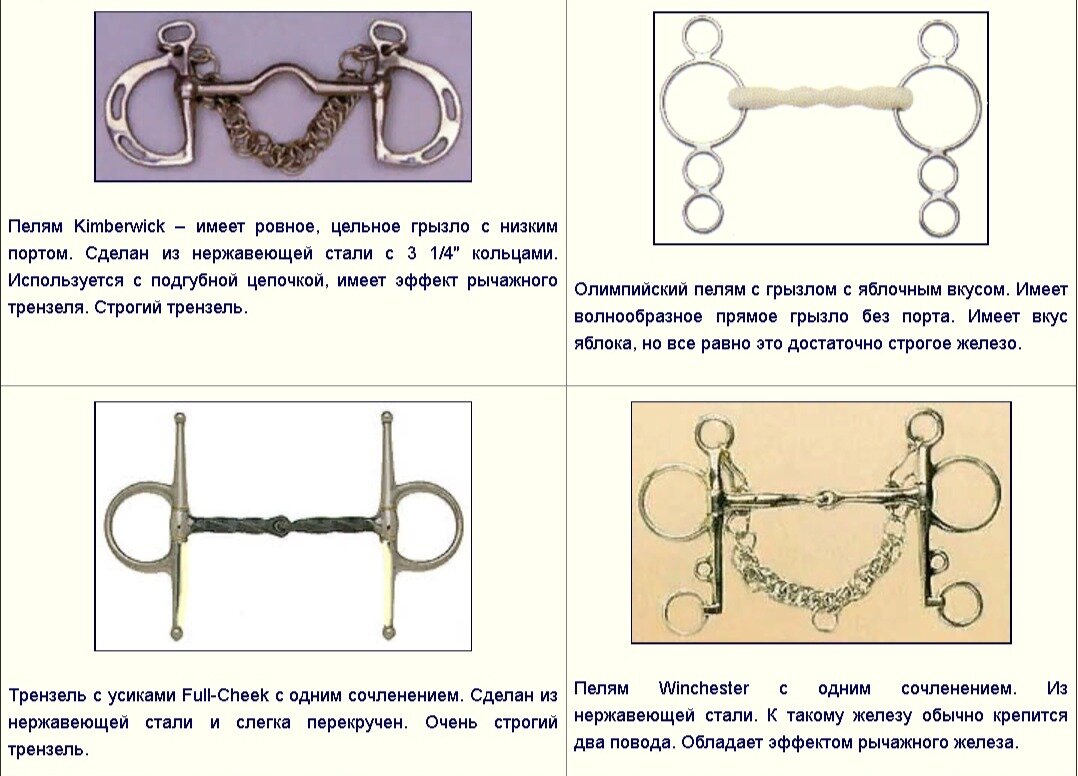 Пелям Kimberwick – имеет ровное, цельное грызло с низким портом. Сделан из нержавеющей стали с 3 1/4" кольцами. Используется с подгубной цепочкой, имеет эффект рычажного трензеля. Строгий трензель.

Олимпийский пелям с грызлом с яблочным вкусом. Имеет волнообразное прямое грызло без порта. Имеет вкус яблока, но все равно это достаточно строгое железо.

Трензель с усиками Full-Cheek с одним сочленением. Сделан из нержавеющей стали и слегка перекручен. Очень строгий трензель.

Пелям Winchester с одним сочленением. Из нержавеющей стали. К такому железу обычно крепится два повода. Обладает эффектом рычажного железа.